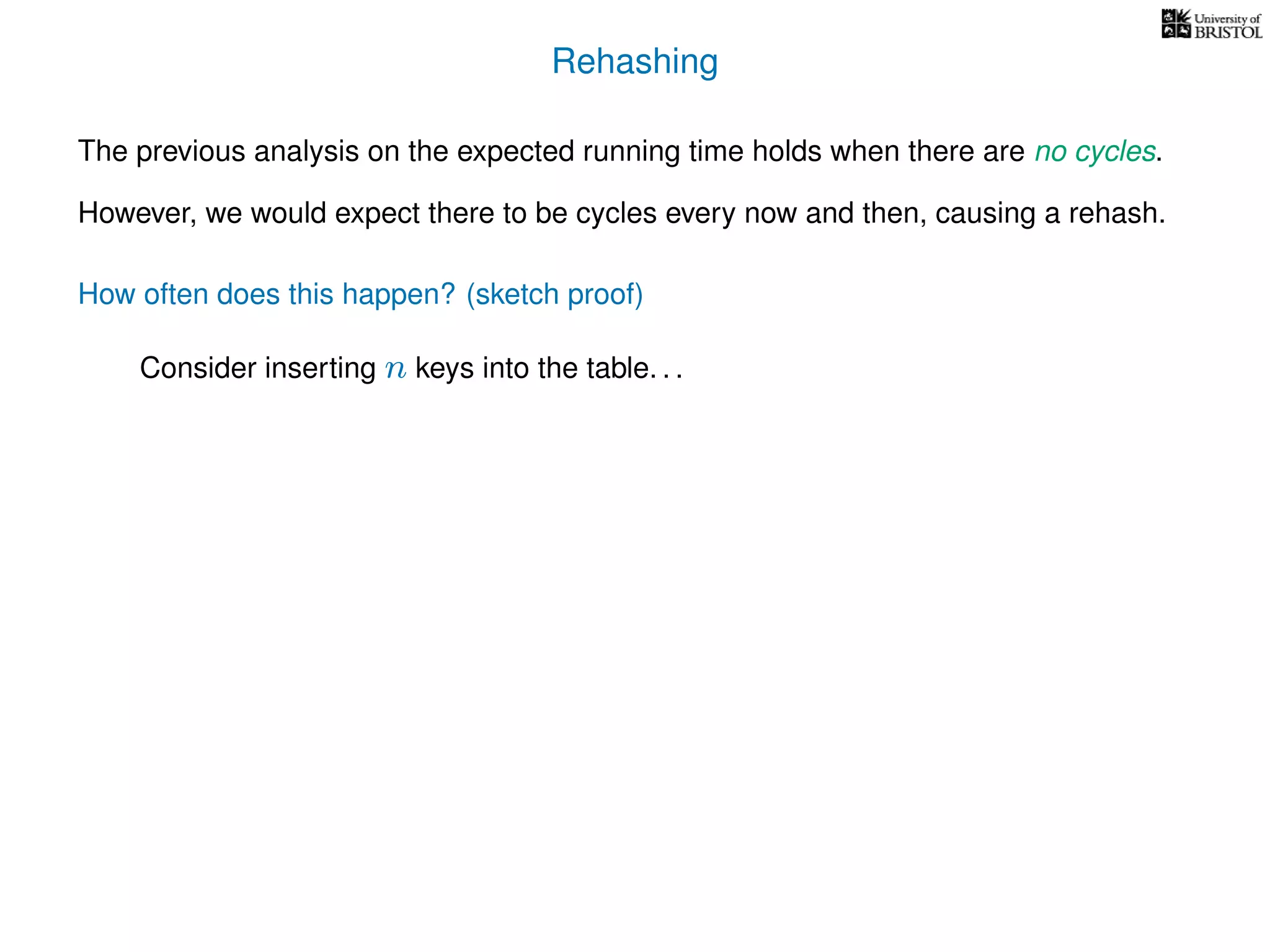 University of BRISTOL

Rehashing

The previous analysis on the expected running time holds when there are no cycles.

However, we would expect there to be cycles every now and then, causing a rehash.

How often does this happen? (sketch proof)

Consider inserting $n$ keys into the table. . .